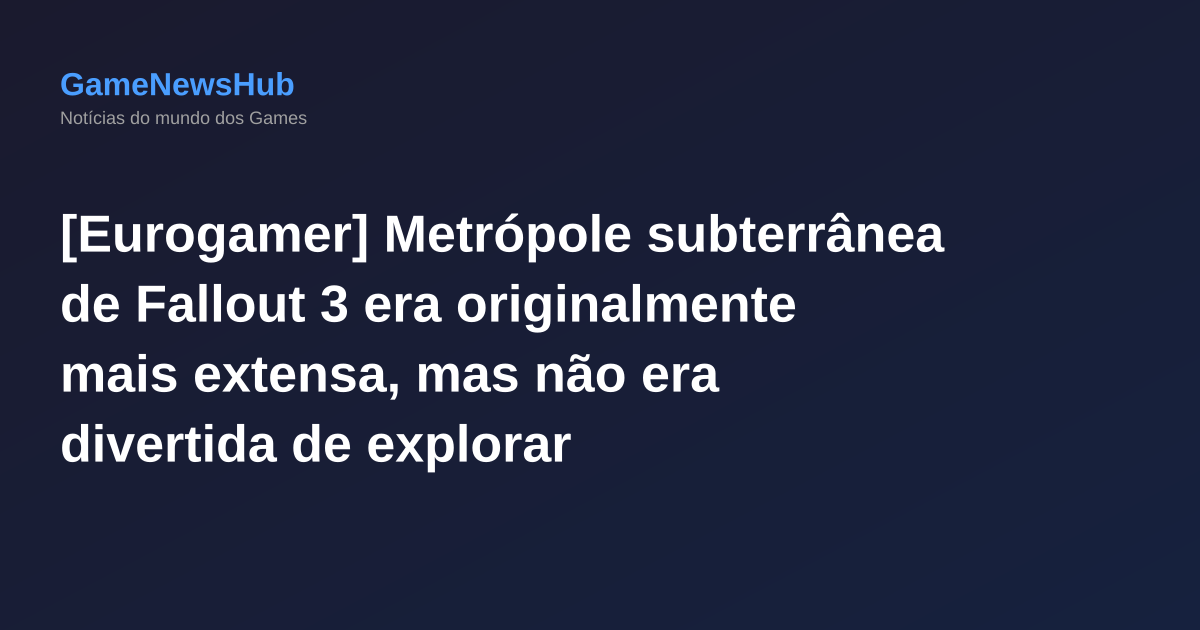 GameNewsHub
Notícias do mundo dos Games

[Eurogamer] Metrópole subterrânea de Fallout 3 era originalmente mais extensa, mas não era divertida de explorar